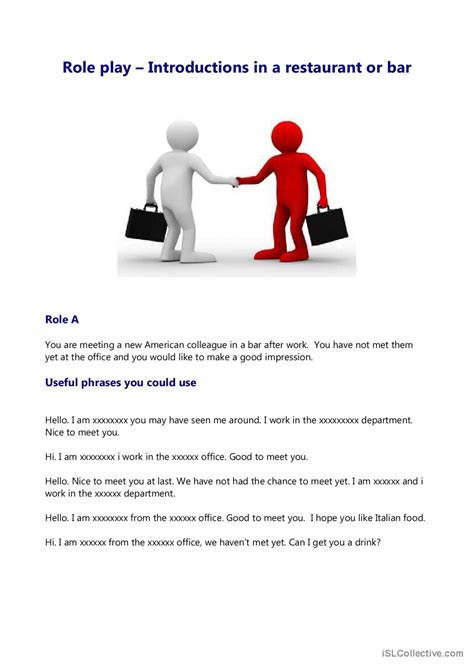 Role play – Introductions in a restaurant or bar

Role A

You are meeting a new American colleague in a bar after work. You have not met them yet at the office and you would like to make a good impression.

Useful phrases you could use

Hello. I am xxxxxxxx you may have seen me around. I work in the xxxxxxxxx department. Nice to meet you.

Hi. I am xxxxxxxx i work in the xxxxxx office. Good to meet you.

Hello. Nice to meet you at last. We have not had the chance to meet yet. I am xxxxxx and i work in the xxxxxx department.

Hello. I am xxxxxxxx from the xxxxxx office. Good to meet you. I hope you like Italian food.

Hi. I am xxxxxx from the xxxxxx office, we haven't met yet. Can I get you a drink?

iSLCollective.com